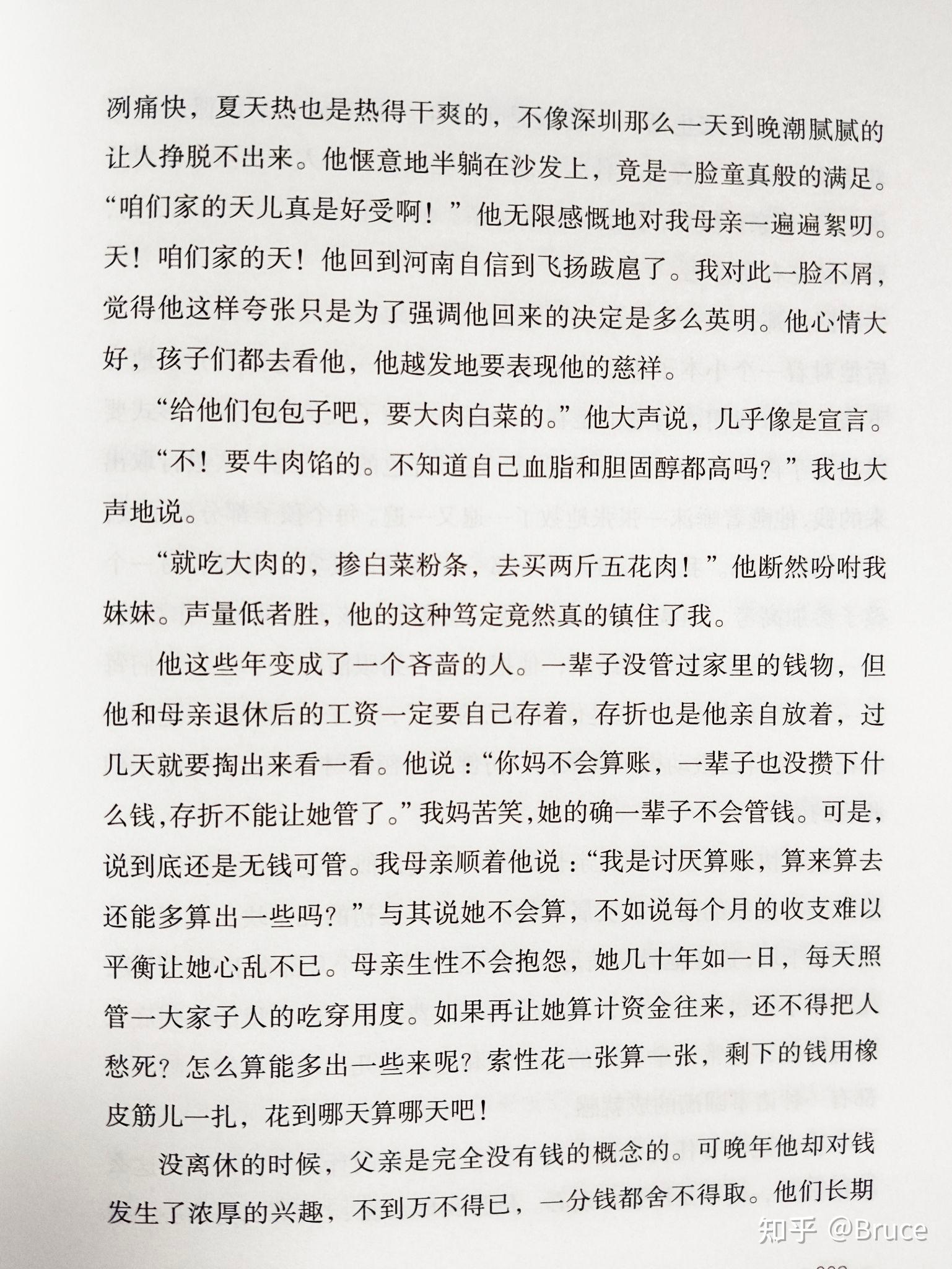 冽痛快，夏天热也是热得干爽的，不像深圳那么一天到晚潮腻腻的让人挣脱不出来。他惬意地半躺在沙发上，竟是一脸童真般的满足。“咱们家的天儿真是好受啊！”他无限感慨地对我母亲一遍遍絮叨。天！咱们家的天！他回到河南自信到飞扬跋扈了。我对此一脸不屑，觉得他这样夸张只是为了强调他回来的决定是多么英明。他心情大好，孩子们都去看他，他越发地要表现他的慈祥。

“给他们包包子吧，要大肉白菜的。”他大声说，几乎像是宣言。

“不！要牛肉馅的。不知道自己血脂和胆固醇都高吗？”我也大声地说。

“就吃大肉的，掺白菜粉条，去买两斤五花肉！”他断然吩咐我妹妹。声量低者胜，他的这种笃定竟然真的镇住了我。

他这些年变成了一个吝啬的人。一辈子没管过家里的钱物，但他和母亲退休后的工资一定要自己存着，存折也是他亲自放着，过几天就要掏出来看一看。他说：“你妈不会算账，一辈子也没攒下什么钱，存折不能让她管了。”我妈苦笑，她的确一辈子不会管钱。可是，说到底还是无钱可管。我母亲顺着他说：“我是讨厌算账，算来算去还能多算出一些吗？”与其说她不会算，不如说每个月的收支难以平衡让她心乱不已。母亲生性不会抱怨，她几十年如一日，每天照管一大家子人的吃穿用度。如果再让她算计资金往来，还不得把人愁死？怎么算能多出一些来呢？索性花一张算一张，剩下的钱用橡皮筋儿一扎，花到哪天算哪天吧！

没离休的时候，父亲是完全没有钱的概念的。可晚年他却对钱发生了浓厚的兴趣，不到万不得已，一分钱都舍不得取。他们长期

知乎 @Bruce